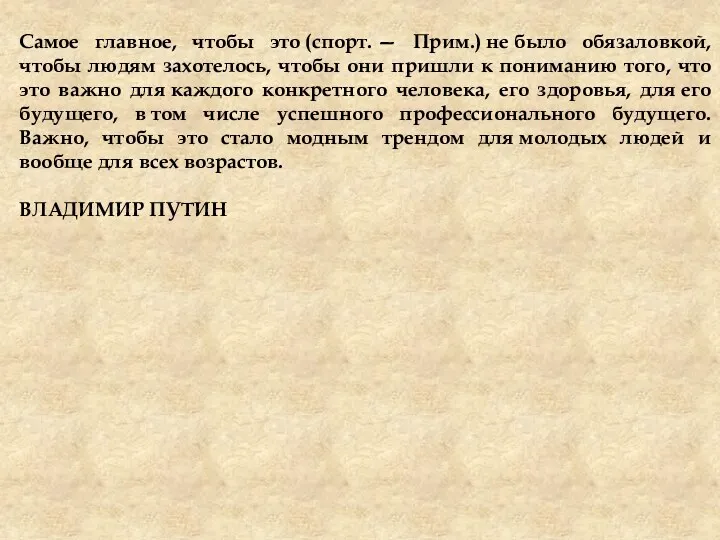 Самое главное, чтобы это (спорт. — Прим.) не было обязаловкой, чтобы людям захотелось, чтобы они пришли к пониманию того, что это важно для каждого конкретного человека, его здоровья, для его будущего, в том числе успешного профессионального будущего. Важно, чтобы это стало модным трендом для молодых людей и вообще для всех возрастов.

ВЛАДИМИР ПУТИН